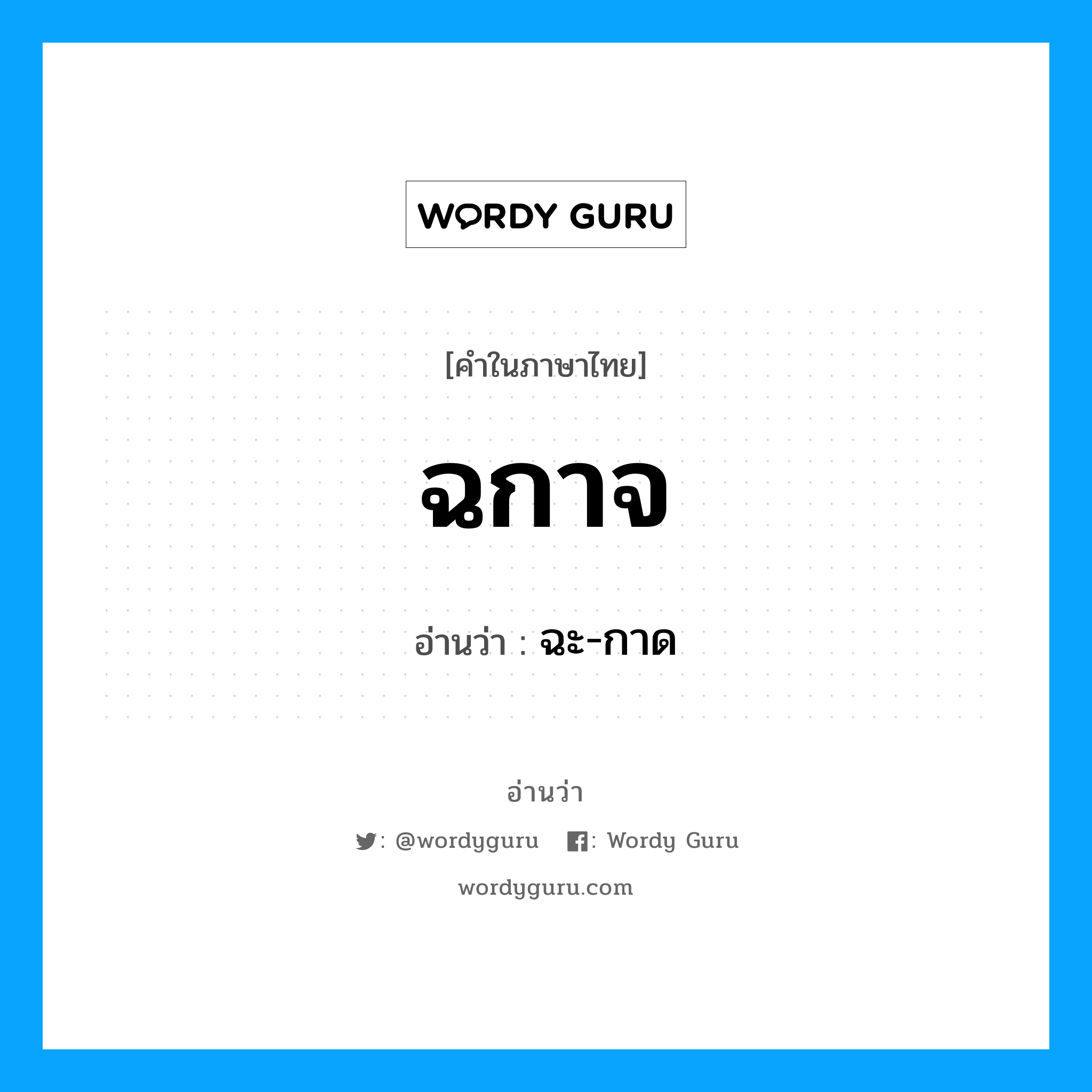 WORDY GURU

[คำในภาษาไทย]

ฉกาจ

อ่านว่า : ฉะ-กาด

อ่านว่า

: @wordyguru : Wordy Guru

wordyguru.com